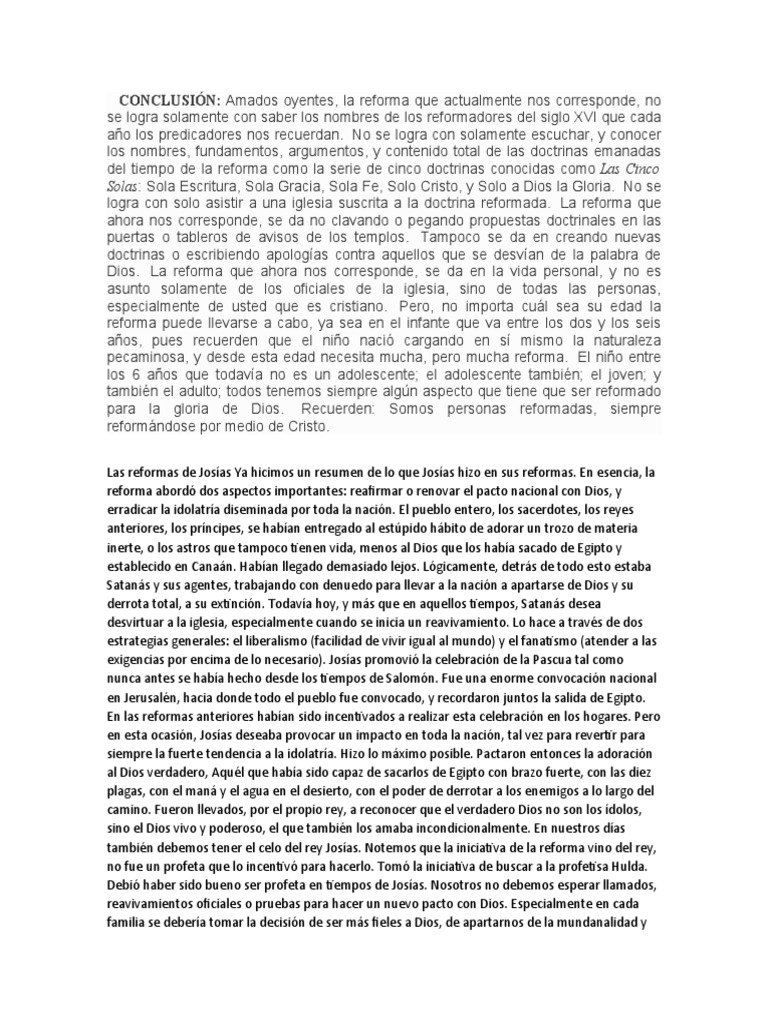 CONCLUSIÓN: Amados oyentes, la reforma que actualmente nos corresponde, no se logra solamente con saber los nombres de los reformadores del siglo XVI que cada año los predicadores nos recuerdan. No se logra con solamente escuchar, y conocer los nombres, fundamentos, argumentos, y contenido total de las doctrinas emanadas del tiempo de la reforma como la serie de cinco doctrinas conocidas como Las Cinco Solas: Sola Escritura, Sola Gracia, Sola Fe, Solo Cristo, y Solo a Dios la Gloria. No se logra con solo asistir a una iglesia suscrita a la doctrina reformada. La reforma que ahora nos corresponde, se da no clavando o pegando propuestas doctrinales en las puertas o tableros de avisos de los templos. Tampoco se da en creando nuevas doctrinas o escribiendo apologías contra aquellos que se desvían de la palabra de Dios. La reforma que ahora nos corresponde, se da en la vida personal, y no es asunto solamente de los oficiales de la iglesia, sino de todas las personas, especialmente de usted que es cristiano. Pero, no importa cuál sea su edad la reforma puede llevarse a cabo, ya sea en el infante que va entre los dos y los seis años, pues recuerden que el niño nació cargando en sí mismo la naturaleza pecaminosa, y desde esta edad necesita mucha, pero mucha reforma. El niño entre los 6 años que todavía no es un adolescente; el adolescente también; el joven; y también el adulto; todos tenemos siempre algún aspecto que tiene que ser reformado para la gloria de Dios. Recuerden: Somos personas reformadas, siempre reformándose por medio de Cristo.

Las reformas de Josías Ya hicimos un resumen de lo que Josías hizo en sus reformas. En esencia, la reforma abordó dos aspectos importantes: reafirmar o renovar el pacto nacional con Dios, y erradicar la idolatría diseminada por toda la nación. El pueblo entero, los sacerdotes, los reyes anteriores, los príncipes, se habían entregado al estúpido hábito de adorar un trozo de materia inerte, o los astros que tampoco tienen vida, menos al Dios que los había sacado de Egipto y establecido en Canaán. Habían llegado demasiado lejos. Lógicamente, detrás de todo esto estaba Satanás y sus agentes, trabajando con denuedo para llevar a la nación a apartarse de Dios y su derrota total, a su extinción. Todavía hoy, y más que en aquellos tiempos, Satanás desea desvirtuar a la iglesia, especialmente cuando se inicia un reavivamiento. Lo hace a través de dos estrategias generales: el liberalismo (facilidad de vivir igual al mundo) y el fanatismo (atender a las exigencias por encima de lo necesario). Josías promovió la celebración de la Pascua tal como nunca antes se había hecho desde los tiempos de Salomón. Fue una enorme convocación nacional en Jerusalén, hacia donde todo el pueblo fue convocado, y recordaron juntos la salida de Egipto. En las reformas anteriores habían sido incentivados a realizar esta celebración en los hogares. Pero en esta ocasión, Josías deseaba provocar un impacto en toda la nación, tal vez para revertir para siempre la fuerte tendencia a la idolatría. Hizo lo máximo posible. Pactaron entonces la adoración al Dios verdadero, Aquél que había sido capaz de sacarlos de Egipto con brazo fuerte, con las diez plagas, con el maná y el agua en el desierto, con el poder de derrotar a los enemigos a lo largo del camino. Fueron llevados, por el propio rey, a reconocer que el verdadero Dios no son los ídolos, sino el Dios vivo y poderoso, el que también los amaba incondicionalmente. En nuestros días también debemos tener el celo del rey Josías. Notemos que la iniciativa de la reforma vino del rey, no fue un profeta que lo incentivó para hacerlo. Tomó la iniciativa de buscar a la profetisa Hulda. Debió haber sido bueno ser profeta en tiempos de Josías. Nosotros no debemos esperar llamados, reavivamientos oficiales o pruebas para hacer un nuevo pacto con Dios. Especialmente en cada familia se debería tomar la decisión de ser más fieles a Dios, de apartarnos de la mundanalidad y